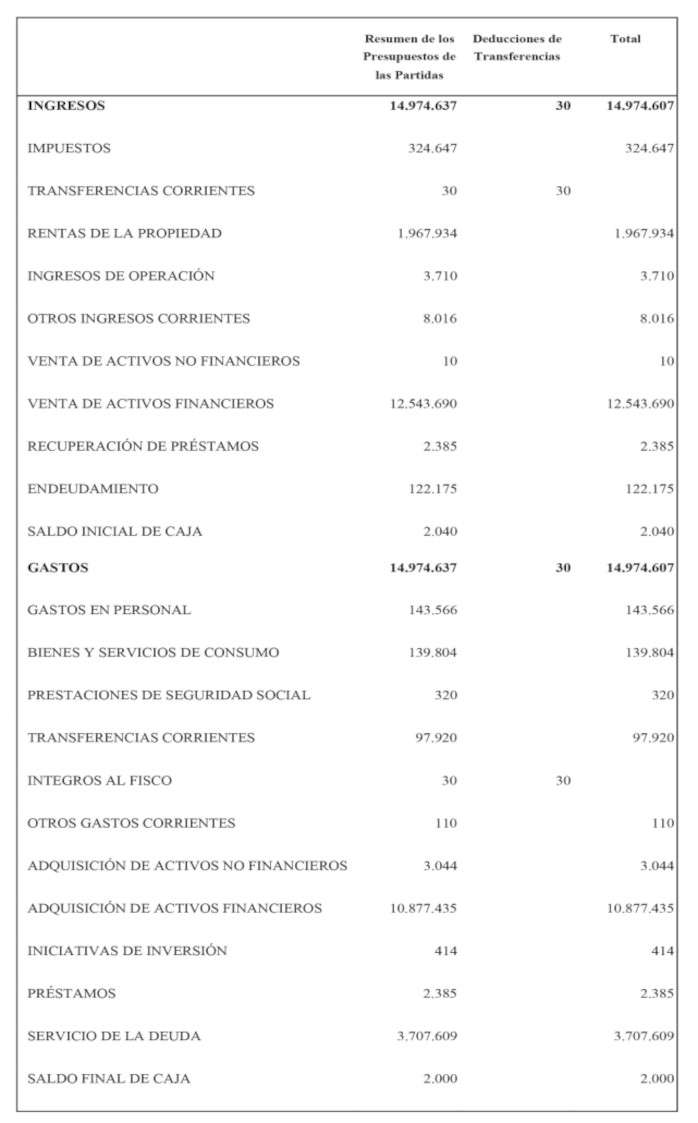 | | Resumen de los Presupuestos de las Partidas | Deducciones de Transferencias | Total |
|---|---|---|---|
| **INGRESOS** | **14.974.637** | **30** | **14.974.607** |
| IMPUESTOS | 324.647 | | 324.647 |
| TRANSFERENCIAS CORRIENTES | 30 | 30 | |
| RENTAS DE LA PROPIEDAD | 1.967.934 | | 1.967.934 |
| INGRESOS DE OPERACIÓN | 3.710 | | 3.710 |
| OTROS INGRESOS CORRIENTES | 8.016 | | 8.016 |
| VENTA DE ACTIVOS NO FINANCIEROS | 10 | | 10 |
| VENTA DE ACTIVOS FINANCIEROS | 12.543.690 | | 12.543.690 |
| RECUPERACIÓN DE PRÉSTAMOS | 2.385 | | 2.385 |
| ENDEUDAMIENTO | 122.175 | | 122.175 |
| SALDO INICIAL DE CAJA | 2.040 | | 2.040 |
| **GASTOS** | **14.974.637** | **30** | **14.974.607** |
| GASTOS EN PERSONAL | 143.566 | | 143.566 |
| BIENES Y SERVICIOS DE CONSUMO | 139.804 | | 139.804 |
| PRESTACIONES DE SEGURIDAD SOCIAL | 320 | | 320 |
| TRANSFERENCIAS CORRIENTES | 97.920 | | 97.920 |
| INTEGROS AL FISCO | 30 | 30 | |
| OTROS GASTOS CORRIENTES | 110 | | 110 |
| ADQUISICIÓN DE ACTIVOS NO FINANCIEROS | 3.044 | | 3.044 |
| ADQUISICIÓN DE ACTIVOS FINANCIEROS | 10.877.435 | | 10.877.435 |
| INICIATIVAS DE INVERSIÓN | 414 | | 414 |
| PRÉSTAMOS | 2.385 | | 2.385 |
| SERVICIO DE LA DEUDA | 3.707.609 | | 3.707.609 |
| SALDO FINAL DE CAJA | 2.000 | | 2.000 |